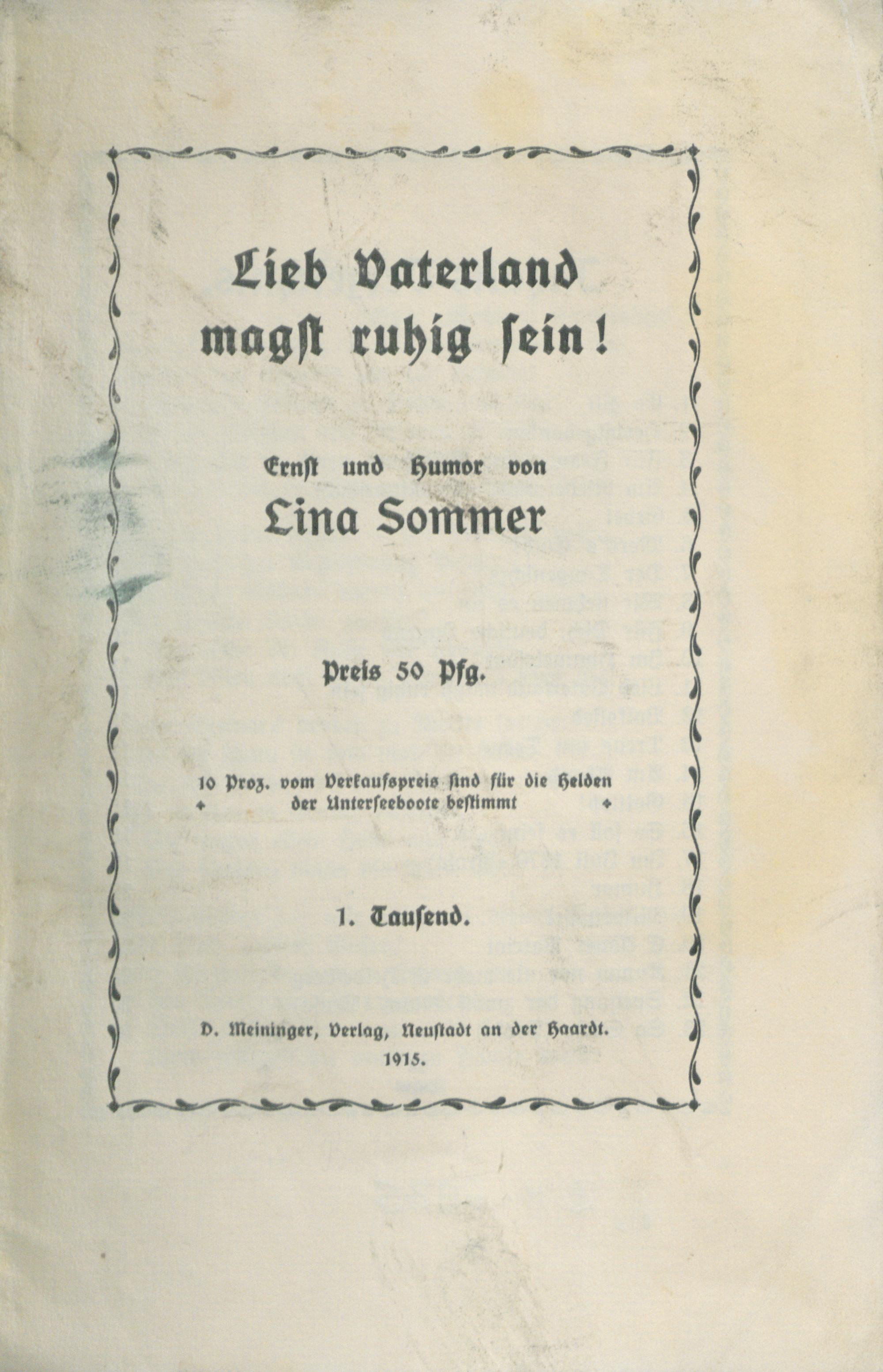 Lieb Vaterland magst ruhig sein!

Ernst und Humor von
Lina Sommer

Preis 50 Pfg.

10 Proz. vom Verkaufspreis sind für die Helden der Unterseeboote bestimmt

1. Tausend.

D. Meininger, Verlag, Neustadt an der Haardt.
1915.